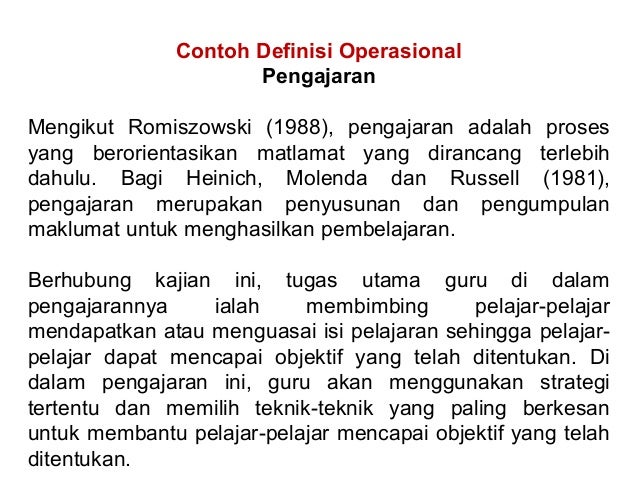 Contoh Definisi Operasional
Pengajaran

Mengikut Romiszowski (1988), pengajaran adalah proses yang berorientasikan matlamat yang dirancang terlebih dahulu. Bagi Heinich, Molenda dan Russell (1981), pengajaran merupakan penyusunan dan pengumpulan maklumat untuk menghasilkan pembelajaran.

Berhubung kajian ini, tugas utama guru di dalam pengajarannya ialah membimbing pelajar-pelajar mendapatkan atau menguasai isi pelajaran sehingga pelajar-pelajar dapat mencapai objektif yang telah ditentukan. Di dalam pengajaran ini, guru akan menggunakan strategi tertentu dan memilih teknik-teknik yang paling berkesan untuk membantu pelajar-pelajar mencapai objektif yang telah ditentukan.